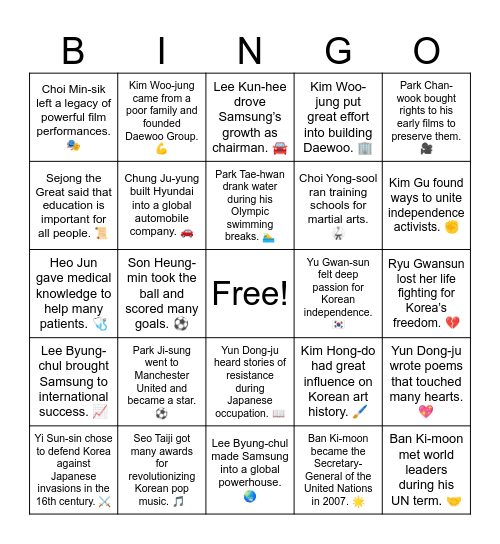 | B | I | N | G | O |
|---|---|---|---|---|
| Choi Min-sik left a legacy of powerful film performances. 🎭 | Kim Woo-jung came from a poor family and founded Daewoo Group. 💪 | Lee Kun-hee drove Samsung's growth as chairman. 🚘 | Kim Woo-jung put great effort into building Daewoo. 🏢 | Park Chan-wook bought rights to his early films to preserve them. 🎥 |
| Sejong the Great said that education is important for all people. 📜 | Chung Ju-yung built Hyundai into a global automobile company. 🚗 | Park Tae-hwan drank water during his Olympic swimming breaks. 🏊 | Choi Yong-sool ran training schools for martial arts. 🥋 | Kim Gu found ways to unite independence activists. ✊ |
| Heo Jun gave medical knowledge to help many patients. 🩺 | Son Heung-min took the ball and scored many goals. ⚽ | Free! | Yu Gwan-sun felt deep passion for Korean independence. 🇰🇷 | Ryu Gwansun lost her life fighting for Korea's freedom. 💔 |
| Lee Byung-chul brought Samsung to international success. 📈 | Park Ji-sung went to Manchester United and became a star. ⚽ | Yun Dong-ju heard stories of resistance during Japanese occupation. 📖 | Kim Hong-do had great influence on Korean art history. 🖌️ | Yun Dong-ju wrote poems that touched many hearts. 💖 |
| Yi Sun-sin chose to defend Korea against Japanese invasions in the 16th century. ⚔️ | Seo Taiji got many awards for revolutionizing Korean pop music. 🎵 | Lee Byung-chul made Samsung into a global powerhouse. 🌏 | Ban Ki-moon became the Secretary-General of the United Nations in 2007. 🌟 | Ban Ki-moon met world leaders during his UN term. 🤝 |